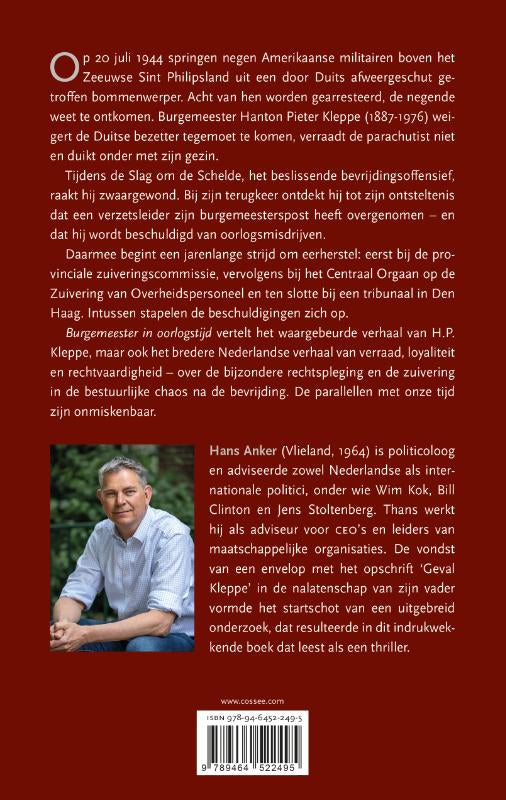 Op 20 juli 1944 springen negen Amerikaanse militairen boven het Zeeuwse Sint Philipsland uit een door Duits afweergeschut getroffen bommenwerper. Acht van hen worden gearresteerd, de negende weet te ontkomen. Burgemeester Hanton Pieter Kleppe (1887-1976) weigert de Duitse bezetter tegemoet te komen, verraadt de parachutist niet en duikt onder met zijn gezin.

Tijdens de Slag om de Schelde, het beslissende bevrijdingsoffensief, raakt hij zwaargewond. Bij zijn terugkeer ontdekt hij tot zijn ontsteltenis dat een verzetsleider zijn burgemeesterspost heeft overgenomen – en dat hij wordt beschuldigd van oorlogsmisdrijven.

Daarmee begint een jarenlange strijd om eerherstel: eerst bij de provinciale zuiveringscommissie, vervolgens bij het Centraal Orgaan op de Zuivering van Overheidspersoneel en ten slotte bij een tribunaal in Den Haag. Intussen stapelen de beschuldigingen zich op.

Burgemeester in oorlogstijd vertelt het waargebeurde verhaal van H.P. Kleppe, maar ook het bredere Nederlandse verhaal van verraad, loyaliteit en rechtvaardigheid – over de bijzondere rechtspleging en de zuivering in de bestuurlijke chaos na de bevrijding. De parallellen met onze tijd zijn onmiskenbaar.

Hans Anker (Vlieland, 1964) is politicoloog en adviseerde zowel Nederlandse als internationale politici, onder wie Wim Kok, Bill Clinton en Jens Stoltenberg. Thans werkt hij als adviseur voor CEO's en leiders van maatschappelijke organisaties. De vondst van een envelop met het opschrift 'Geval Kleppe' in de nalatenschap van zijn vader vormde het startschot van een uitgebreid onderzoek, dat resulteerde in dit indrukwekkende boek dat leest als een thriller.

www.cossee.com

ISBN 978-94-6452-249-5

9 789464 522495